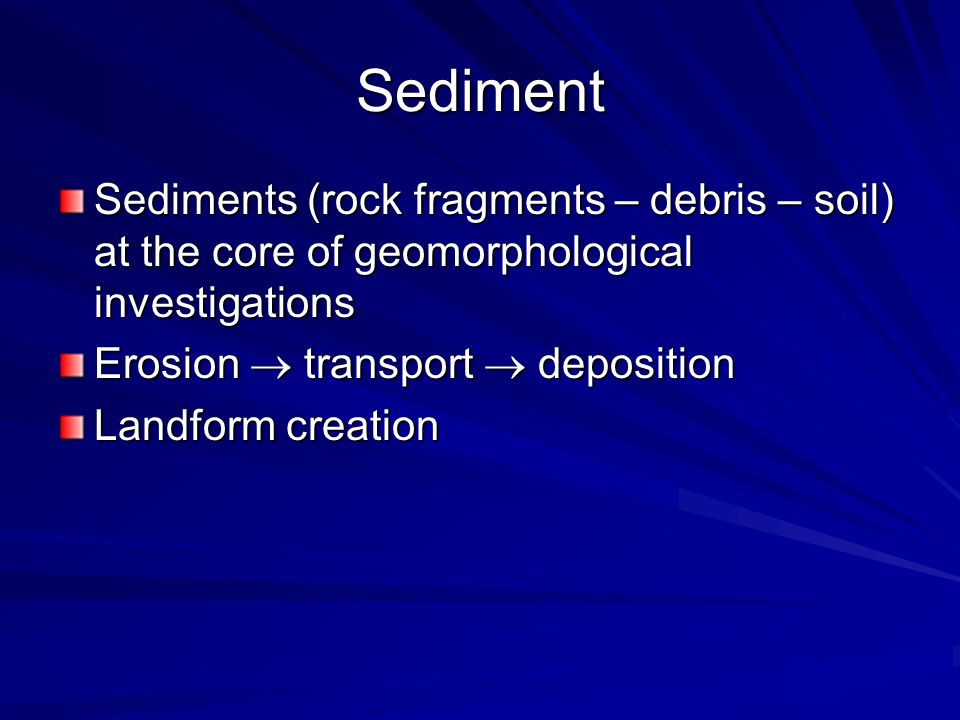 Sediment

Sediments (rock fragments – debris – soil) at the core of geomorphological investigations

Erosion → transport → deposition

Landform creation